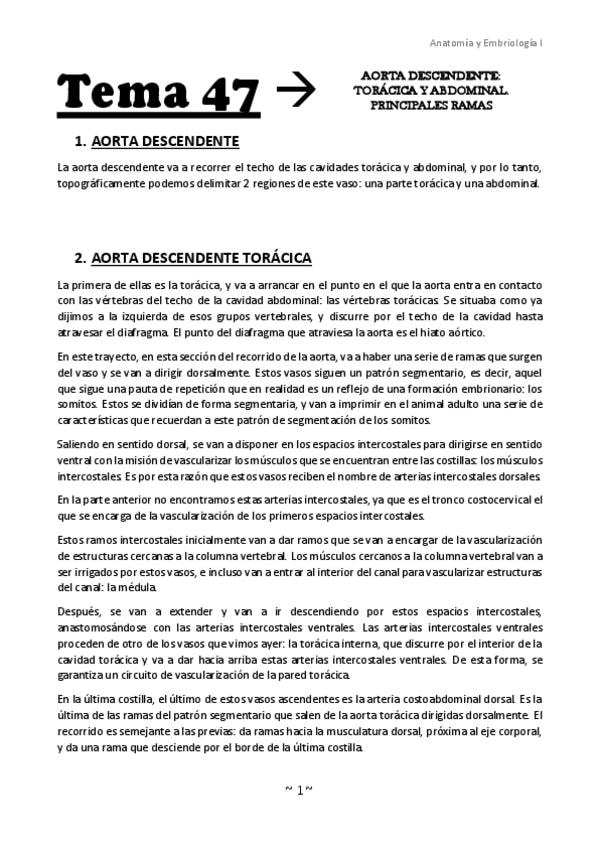 Anatomía y Embriología I

Tema 47 → AORTA DESCENDENTE: TORÁCICA Y ABDOMINAL. PRINCIPALES RAMAS

1. AORTA DESCENDENTE

La aorta descendente va a recorrer el techo de las cavidades torácica y abdominal, y por lo tanto, topográficamente podemos delimitar 2 regiones de este vaso: una parte torácica y una abdominal.

2. AORTA DESCENDENTE TORÁCICA

La primera de ellas es la torácica, y va a arrancar en el punto en el que la aorta entra en contacto con las vértebras del techo de la cavidad abdominal: las vértebras torácicas. Se situaba como ya dijimos a la izquierda de esos grupos vertebrales, y discurre por el techo de la cavidad hasta atravesar el diafragma. El punto del diafragma que atraviesa la aorta es el hiato aórtico.

En este trayecto, en esta sección del recorrido de la aorta, va a haber una serie de ramas que surgen del vaso y se van a dirigir dorsalmente. Estos vasos siguen un patrón segmentario, es decir, aquel que sigue una pauta de repetición que en realidad es un reflejo de una formación embrionario: los somitos. Estos se dividían de forma segmentaria, y van a imprimir en el animal adulto una serie de características que recuerdan a este patrón de segmentación de los somitos.

Saliendo en sentido dorsal, se van a disponer en los espacios intercostales para dirigirse en sentido ventral con la misión de vascularizar los músculos que se encuentran entre las costillas: los músculos intercostales. Es por esta razón que estos vasos reciben el nombre de arterias intercostales dorsales.

En la parte anterior no encontramos estas arterias intercostales, ya que es el tronco costocervical el que se encarga de la vascularización de los primeros espacios intercostales.

Estos ramos intercostales inicialmente van a dar ramos que se van a encargar de la vascularización de estructuras cercanas a la columna vertebral. Los músculos cercanos a la columna vertebral van a ser irrigados por estos vasos, e incluso van a entrar al interior del canal para vascularizar estructuras del canal: la médula.

Después, se van a extender y van a ir descendiendo por estos espacios intercostales, anastomosándose con las arterias intercostales ventrales. Las arterias intercostales ventrales proceden de otro de los vasos que vimos ayer: la torácica interna, que discurre por el interior de la cavidad torácica y va a dar hacia arriba estas arterias intercostales ventrales. De esta forma, se garantiza un circuito de vascularización de la pared torácica.

En la última costilla, el último de estos vasos ascendentes es la arteria costoabdominal dorsal. Es la última de las ramas del patrón segmentario que salen de la aorta torácica dirigidas dorsalmente. El recorrido es semejante a las previas: da ramas hacia la musculatura dorsal, próxima al eje corporal, y da una rama que desciende por el borde de la última costilla.

~ 1 ~